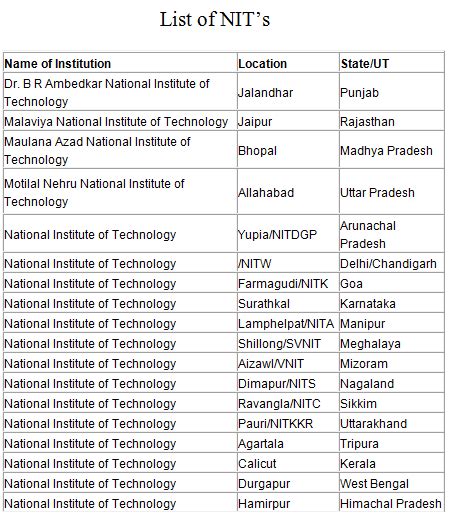 List of NIT’s

| Name of Institution | Location | State/UT |
|---|---|---|
| Dr. B R Ambedkar National Institute of Technology | Jalandhar | Punjab |
| Malaviya National Institute of Technology | Jaipur | Rajasthan |
| Maulana Azad National Institute of Technology | Bhopal | Madhya Pradesh |
| Motilal Nehru National Institute of Technology | Allahabad | Uttar Pradesh |
| National Institute of Technology | Yupia/NITDGP | Arunachal Pradesh |
| National Institute of Technology | /NITW | Delhi/Chandigarh |
| National Institute of Technology | Farmagudi/NITK | Goa |
| National Institute of Technology | Surathkal | Karnataka |
| National Institute of Technology | Lamphelpat/NITA | Manipur |
| National Institute of Technology | Shillong/SVNIT | Meghalaya |
| National Institute of Technology | Aizawl/VNIT | Mizoram |
| National Institute of Technology | Dimapur/NITS | Nagaland |
| National Institute of Technology | Ravangla/NITC | Sikkim |
| National Institute of Technology | Pauri/NITKKR | Uttarakhand |
| National Institute of Technology | Agartala | Tripura |
| National Institute of Technology | Calicut | Kerala |
| National Institute of Technology | Durgapur | West Bengal |
| National Institute of Technology | Hamirpur | Himachal Pradesh |